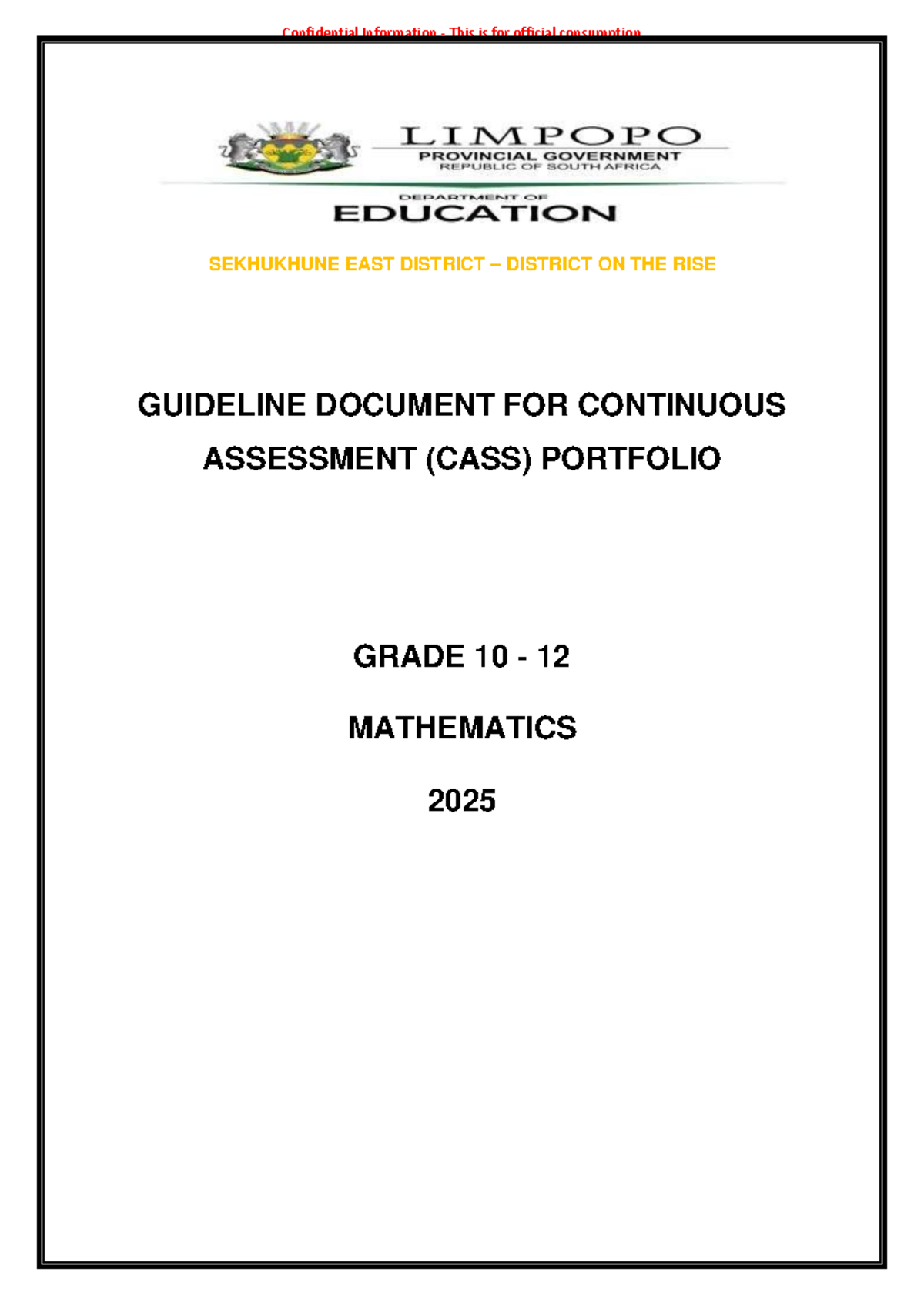 Confidential Information - This is for official consumption

LIMPOPO
PROVINCIAL GOVERNMENT
REPUBLIC OF SOUTH AFRICA

DEPARTMENT OF
EDUCATION

SEKHUKHUNE EAST DISTRICT – DISTRICT ON THE RISE

GUIDELINE DOCUMENT FOR CONTINUOUS ASSESSMENT (CASS) PORTFOLIO

GRADE 10 - 12

MATHEMATICS

2025